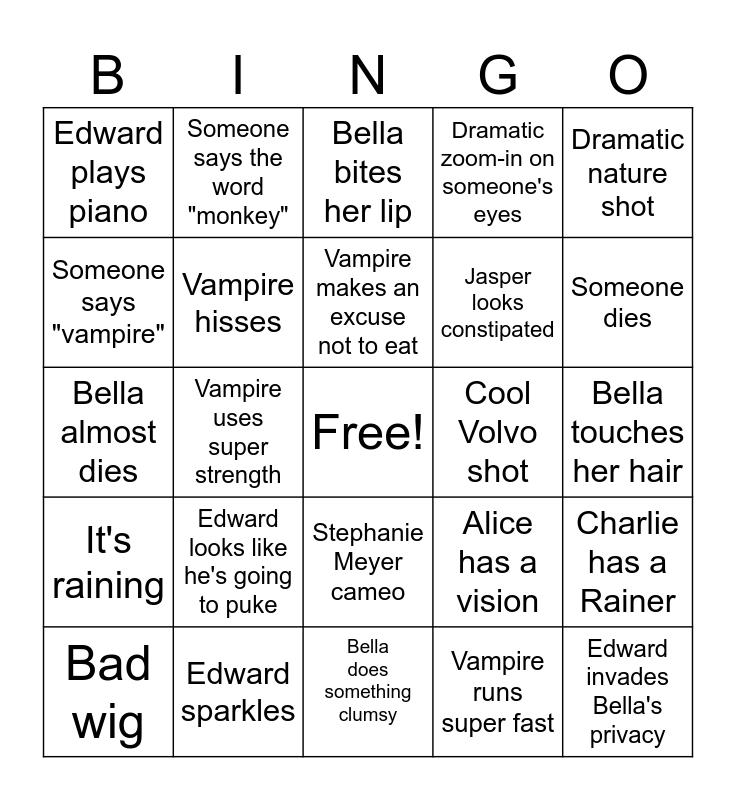 | B | I | N | G | O |
|---|---|---|---|---|
| Edward plays piano | Someone says the word "monkey" | Bella bites her lip | Dramatic zoom-in on someone's eyes | Dramatic nature shot |
| Someone says "vampire" | Vampire hisses | Vampire makes an excuse not to eat | Jasper looks constipated | Someone dies |
| Bella almost dies | Vampire uses super strength | Free! | Cool Volvo shot | Bella touches her hair |
| It's raining | Edward looks like he's going to puke | Stephanie Meyer cameo | Alice has a vision | Charlie has a Rainer |
| Bad wig | Edward sparkles | Bella does something clumsy | Vampire runs super fast | Edward invades Bella's privacy |